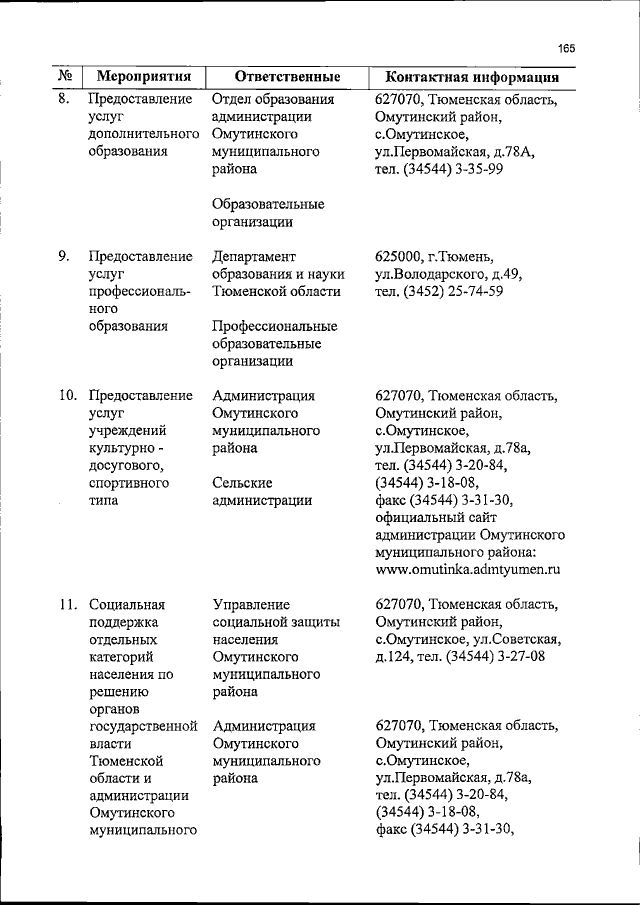 165

| № | Мероприятия | Ответственные | Контактная информация |
|---|---|---|---|
| 8. | Предоставление услуг дополнительного образования | Отдел образования администрации Омутинского муниципального района<br><br>Образовательные организации | 627070, Тюменская область, Омутинский район, с.Омутинское, ул.Первомайская, д.78А, тел. (34544) 3-35-99 |
| 9. | Предоставление услуг профессионального образования | Департамент образования и науки Тюменской области<br><br>Профессиональные образовательные организации | 625000, г.Тюмень, ул.Володарского, д.49, тел. (3452) 25-74-59 |
| 10. | Предоставление услуг учреждений культурно - досугового, спортивного типа | Администрация Омутинского муниципального района<br><br>Сельские администрации | 627070, Тюменская область, Омутинский район, с.Омутинское, ул.Первомайская, д.78а, тел. (34544) 3-20-84, (34544) 3-18-08, факс (34544) 3-31-30, официальный сайт администрации Омутинского муниципального района: www.omutinka.admtyumen.ru |
| 11. | Социальная поддержка отдельных категорий населения по решению органов государственной власти Тюменской области и администрации Омутинского муниципального | Управление социальной защиты населения Омутинского муниципального района<br><br>Администрация Омутинского муниципального района | 627070, Тюменская область, Омутинский район, с.Омутинское, ул.Советская, д.124, тел. (34544) 3-27-08<br><br>627070, Тюменская область, Омутинский район, с.Омутинское, ул.Первомайская, д.78а, тел. (34544) 3-20-84, (34544) 3-18-08, факс (34544) 3-31-30, |